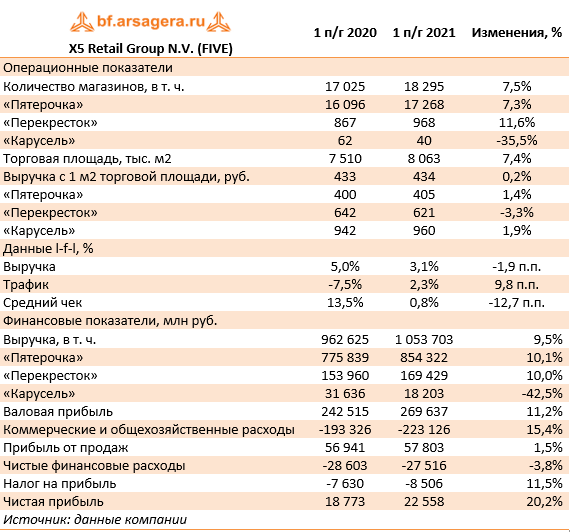 bf.arsagera.ru

| X5 Retail Group N.V. (FIVE) | 1 п/г 2020 | 1 п/г 2021 | Изменения, % |
|---|---|---|---|
| Операционные показатели | | | |
| Количество магазинов, в т. ч. | 17 025 | 18 295 | 7,5% |
| «Пятерочка» | 16 096 | 17 268 | 7,3% |
| «Перекресток» | 867 | 968 | 11,6% |
| «Карусель» | 62 | 40 | -35,5% |
| Торговая площадь, тыс. м2 | 7 510 | 8 063 | 7,4% |
| Выручка с 1 м2 торговой площади, руб. | 433 | 434 | 0,2% |
| «Пятерочка» | 400 | 405 | 1,4% |
| «Перекресток» | 642 | 621 | -3,3% |
| «Карусель» | 942 | 960 | 1,9% |
| Данные l-f-l, % | | | |
| Выручка | 5,0% | 3,1% | -1,9 п.п. |
| Трафик | -7,5% | 2,3% | 9,8 п.п. |
| Средний чек | 13,5% | 0,8% | -12,7 п.п. |
| Финансовые показатели, млн руб. | | | |
| Выручка, в т. ч. | 962 625 | 1 053 703 | 9,5% |
| «Пятерочка» | 775 839 | 854 322 | 10,1% |
| «Перекресток» | 153 960 | 169 429 | 10,0% |
| «Карусель» | 31 636 | 18 203 | -42,5% |
| Валовая прибыль | 242 515 | 269 637 | 11,2% |
| Коммерческие и общехозяйственные расходы | -193 326 | -223 126 | 15,4% |
| Прибыль от продаж | 56 941 | 57 803 | 1,5% |
| Чистые финансовые расходы | -28 603 | -27 516 | -3,8% |
| Налог на прибыль | -7 630 | -8 506 | 11,5% |
| Чистая прибыль | 18 773 | 22 558 | 20,2% |

Источник: данные компании